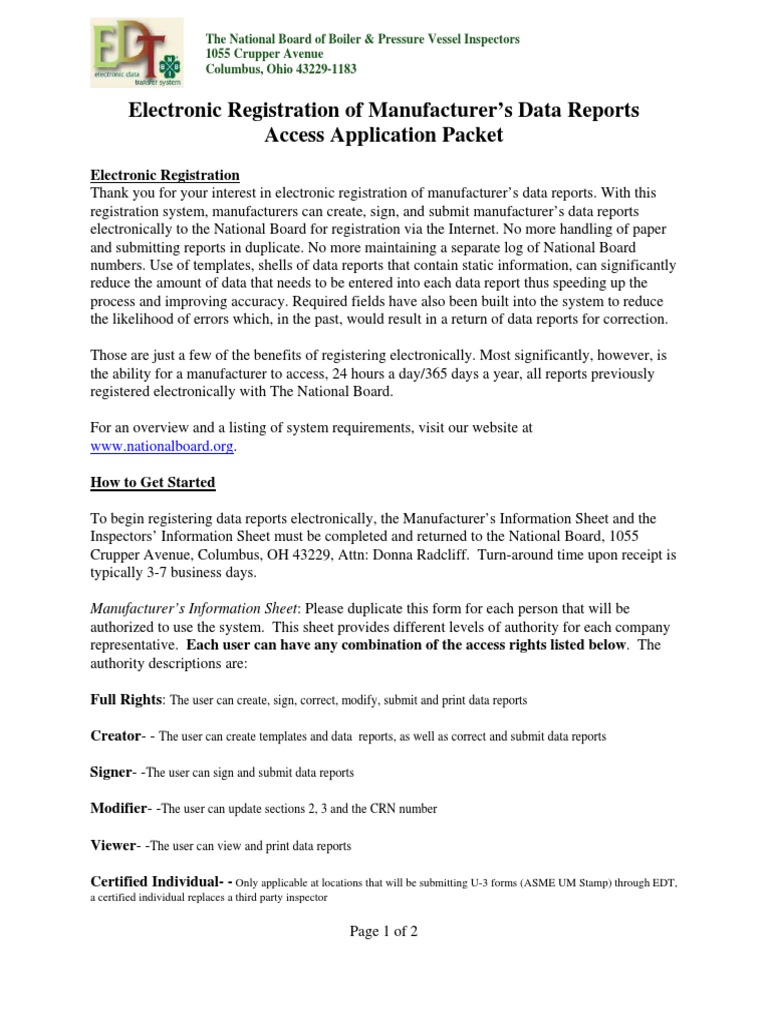 EDT electronic data transfer system

The National Board of Boiler & Pressure Vessel Inspectors
1055 Crupper Avenue
Columbus, Ohio 43229-1183

Electronic Registration of Manufacturer's Data Reports
Access Application Packet

Electronic Registration
Thank you for your interest in electronic registration of manufacturer's data reports. With this registration system, manufacturers can create, sign, and submit manufacturer's data reports electronically to the National Board for registration via the Internet. No more handling of paper and submitting reports in duplicate. No more maintaining a separate log of National Board numbers. Use of templates, shells of data reports that contain static information, can significantly reduce the amount of data that needs to be entered into each data report thus speeding up the process and improving accuracy. Required fields have also been built into the system to reduce the likelihood of errors which, in the past, would result in a return of data reports for correction.

Those are just a few of the benefits of registering electronically. Most significantly, however, is the ability for a manufacturer to access, 24 hours a day/365 days a year, all reports previously registered electronically with The National Board.

For an overview and a listing of system requirements, visit our website at www.nationalboard.org.

How to Get Started

To begin registering data reports electronically, the Manufacturer's Information Sheet and the Inspectors' Information Sheet must be completed and returned to the National Board, 1055 Crupper Avenue, Columbus, OH 43229, Attn: Donna Radcliff. Turn-around time upon receipt is typically 3-7 business days.

Manufacturer's Information Sheet: Please duplicate this form for each person that will be authorized to use the system. This sheet provides different levels of authority for each company representative. Each user can have any combination of the access rights listed below. The authority descriptions are:

Full Rights: The user can create, sign, correct, modify, submit and print data reports

Creator- - The user can create templates and data reports, as well as correct and submit data reports

Signer- -The user can sign and submit data reports

Modifier- -The user can update sections 2, 3 and the CRN number

Viewer- -The user can view and print data reports

Certified Individual- - Only applicable at locations that will be submitting U-3 forms (ASME UM Stamp) through EDT, a certified individual replaces a third party inspector

Page 1 of 2